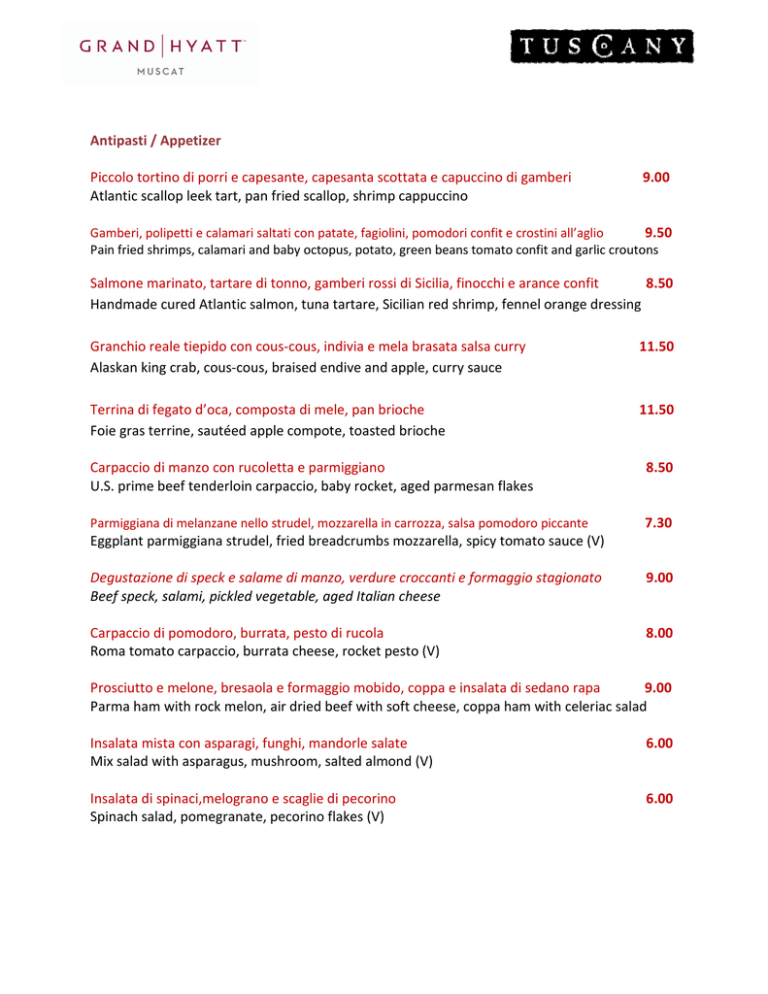 GRAND HYATT™
MUSCAT

TUSCANY

Antipasti / Appetizer

Piccolo tortino di porri e capesante, capesanta scottata e capuccino di gamberi 9.00
Atlantic scallop leek tart, pan fried scallop, shrimp cappuccino

Gamberi, polipetti e calamari saltati con patate, fagiolini, pomodori confit e crostini all'aglio 9.50
Pain fried shrimps, calamari and baby octopus, potato, green beans tomato confit and garlic croutons

Salmone marinato, tartare di tonno, gamberi rossi di Sicilia, finocchi e arance confit 8.50
Handmade cured Atlantic salmon, tuna tartare, Sicilian red shrimp, fennel orange dressing

Granchio reale tiepido con cous-cous, indivia e mela brasata salsa curry 11.50
Alaskan king crab, cous-cous, braised endive and apple, curry sauce

Terrina di fegato d'oca, composta di mele, pan brioche 11.50
Foie gras terrine, sautéed apple compote, toasted brioche

Carpaccio di manzo con rucoletta e parmiggiano 8.50
U.S. prime beef tenderloin carpaccio, baby rocket, aged parmesan flakes

Parmiggiana di melanzane nello strudel, mozzarella in carrozza, salsa pomodoro piccante 7.30
Eggplant parmiggiana strudel, fried breadcrumbs mozzarella, spicy tomato sauce (V)

Degustazione di speck e salame di manzo, verdure croccanti e formaggio stagionato 9.00
Beef speck, salami, pickled vegetable, aged Italian cheese

Carpaccio di pomodoro, burrata, pesto di rucola 8.00
Roma tomato carpaccio, burrata cheese, rocket pesto (V)

Prosciutto e melone, bresaola e formaggio mobido, coppa e insalata di sedano rapa 9.00
Parma ham with rock melon, air dried beef with soft cheese, coppa ham with celeriac salad

Insalata mista con asparagi, funghi, mandorle salate 6.00
Mix salad with asparagus, mushroom, salted almond (V)

Insalata di spinaci,melograno e scaglie di pecorino 6.00
Spinach salad, pomegranate, pecorino flakes (V)